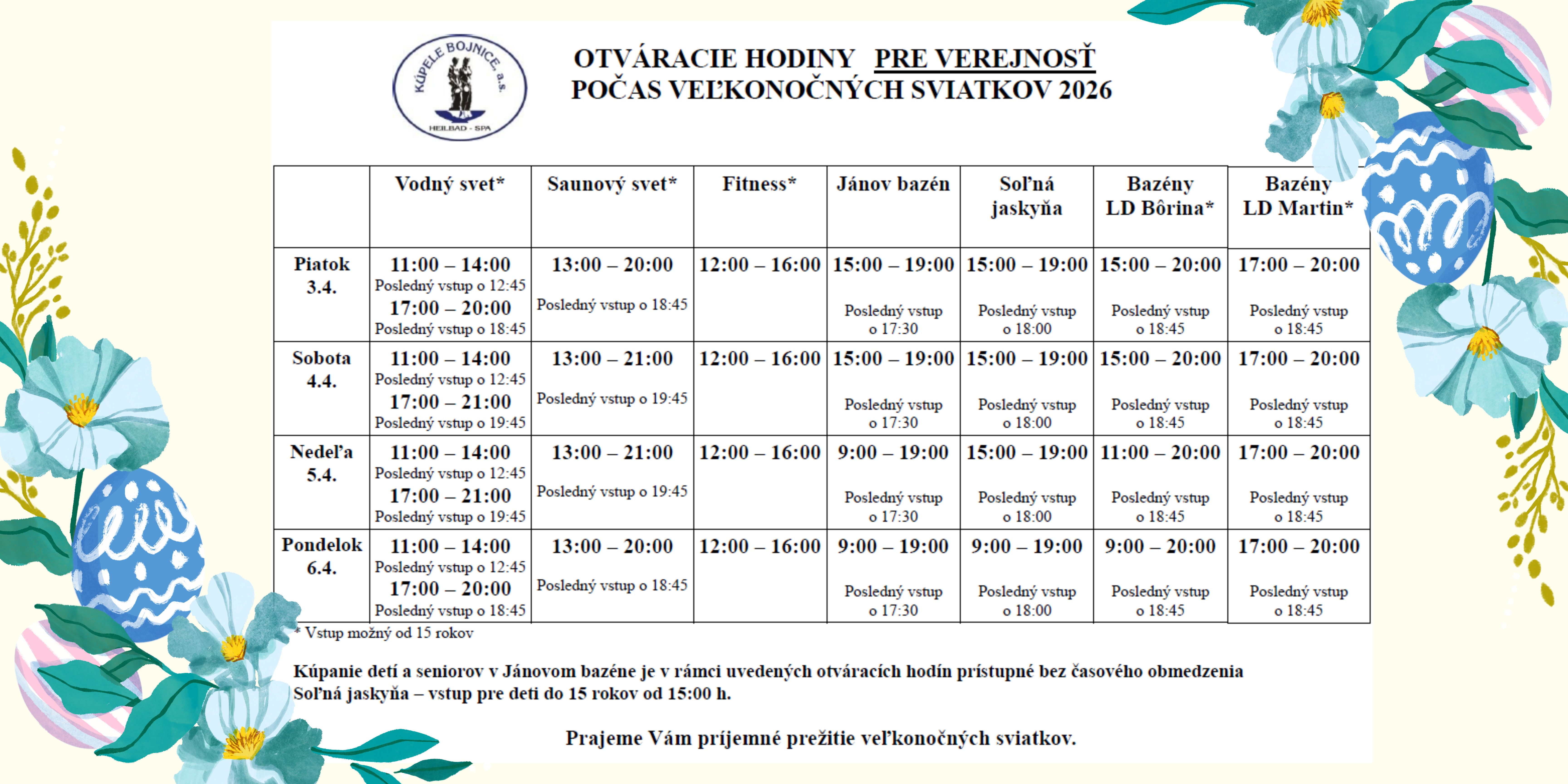 KÚPELE BOJNICE, a.s.
HEILBAD - SPA

OTVÁRACIE HODINY PRE VEREJNOSŤ
POČAS VEĽKONOČNÝCH SVIATKOV 2026

| | Vodný svet* | Saunový svet* | Fitness* | Jánov bazén | Soľná jaskyňa | Bazény LD Bôrina* | Bazény LD Martin* |
|---|---|---|---|---|---|---|---|
| Piatok 3.4. | 11:00 – 14:00 Posledný vstup o 12:45 17:00 – 20:00 Posledný vstup o 18:45 | 13:00 – 20:00 Posledný vstup o 18:45 | 12:00 – 16:00 | 15:00 – 19:00 Posledný vstup o 17:30 | 15:00 – 19:00 Posledný vstup o 18:00 | 15:00 – 20:00 Posledný vstup o 18:45 | 17:00 – 20:00 Posledný vstup o 18:45 |
| Sobota 4.4. | 11:00 – 14:00 Posledný vstup o 12:45 17:00 – 21:00 Posledný vstup o 19:45 | 13:00 – 21:00 Posledný vstup o 19:45 | 12:00 – 16:00 | 15:00 – 19:00 Posledný vstup o 17:30 | 15:00 – 19:00 Posledný vstup o 18:00 | 15:00 – 20:00 Posledný vstup o 18:45 | 17:00 – 20:00 Posledný vstup o 18:45 |
| Nedeľa 5.4. | 11:00 – 14:00 Posledný vstup o 12:45 17:00 – 21:00 Posledný vstup o 19:45 | 13:00 – 21:00 Posledný vstup o 19:45 | 12:00 – 16:00 | 9:00 – 19:00 Posledný vstup o 17:30 | 15:00 – 19:00 Posledný vstup o 18:00 | 11:00 – 20:00 Posledný vstup o 18:45 | 17:00 – 20:00 Posledný vstup o 18:45 |
| Pondelok 6.4. | 11:00 – 14:00 Posledný vstup o 12:45 17:00 – 20:00 Posledný vstup o 18:45 | 13:00 – 20:00 Posledný vstup o 18:45 | 12:00 – 16:00 | 9:00 – 19:00 Posledný vstup o 17:30 | 9:00 – 19:00 Posledný vstup o 18:00 | 9:00 – 20:00 Posledný vstup o 18:45 | 17:00 – 20:00 Posledný vstup o 18:45 |

* Vstup možný od 15 rokov

Kúpanie detí a seniorov v Jánovom bazéne je v rámci uvedených otváracích hodín prístupné bez časového obmedzenia
Soľná jaskyňa – vstup pre deti do 15 rokov od 15:00 h.

Prajeme Vám príjemné prežitie veľkonočných sviatkov.